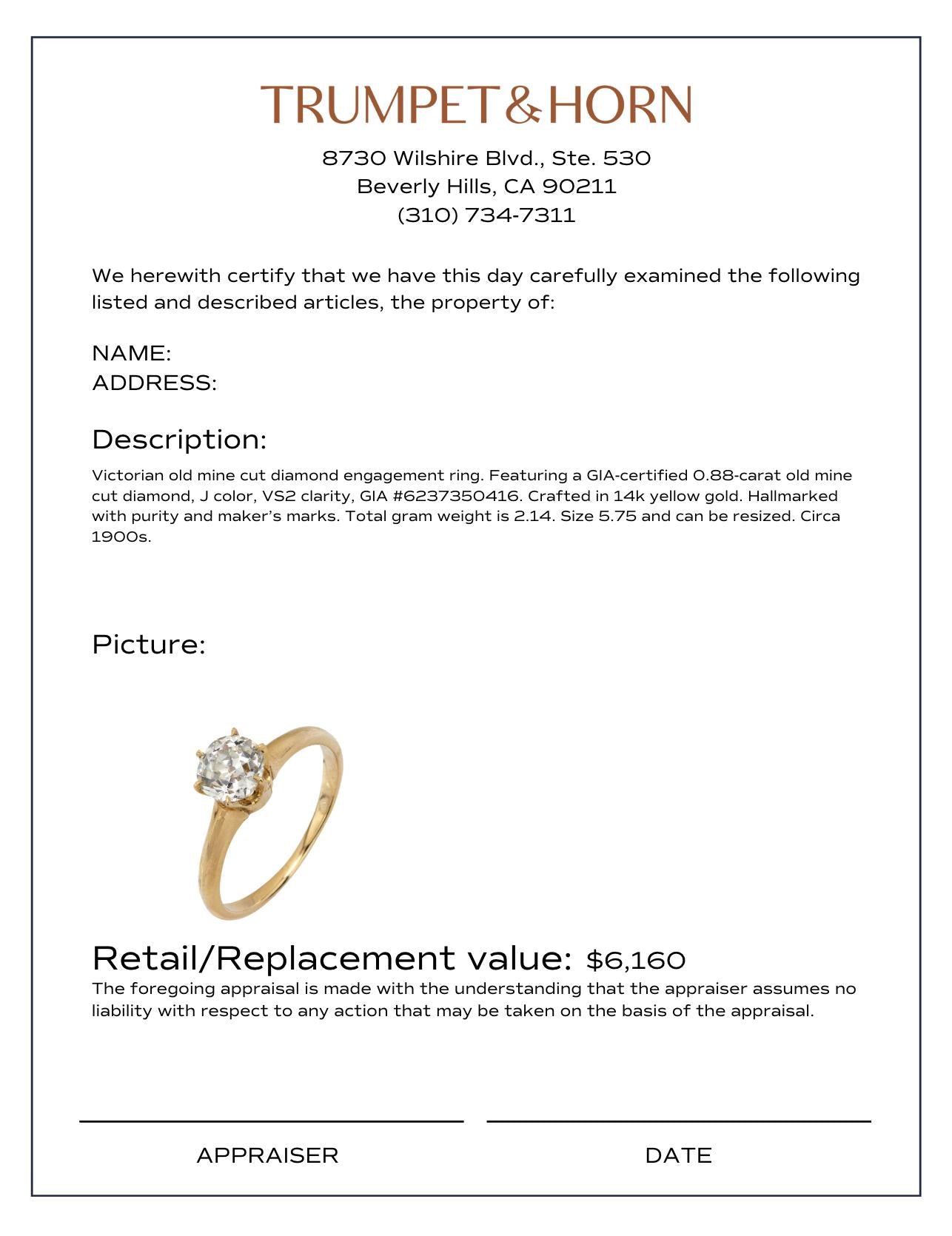 TRUMPET&HORN

8730 Wilshire Blvd., Ste. 530
Beverly Hills, CA 90211
(310) 734-7311

We herewith certify that we have this day carefully examined the following listed and described articles, the property of:

NAME:
ADDRESS:

Description:

Victorian old mine cut diamond engagement ring. Featuring a GIA-certified 0.88-carat old mine cut diamond, J color, VS2 clarity, GIA #6237350416. Crafted in 14k yellow gold. Hallmarked with purity and maker's marks. Total gram weight is 2.14. Size 5.75 and can be resized. Circa 1900s.

Picture:

Retail/Replacement value: $6,160

The foregoing appraisal is made with the understanding that the appraiser assumes no liability with respect to any action that may be taken on the basis of the appraisal.

APPRAISER

DATE